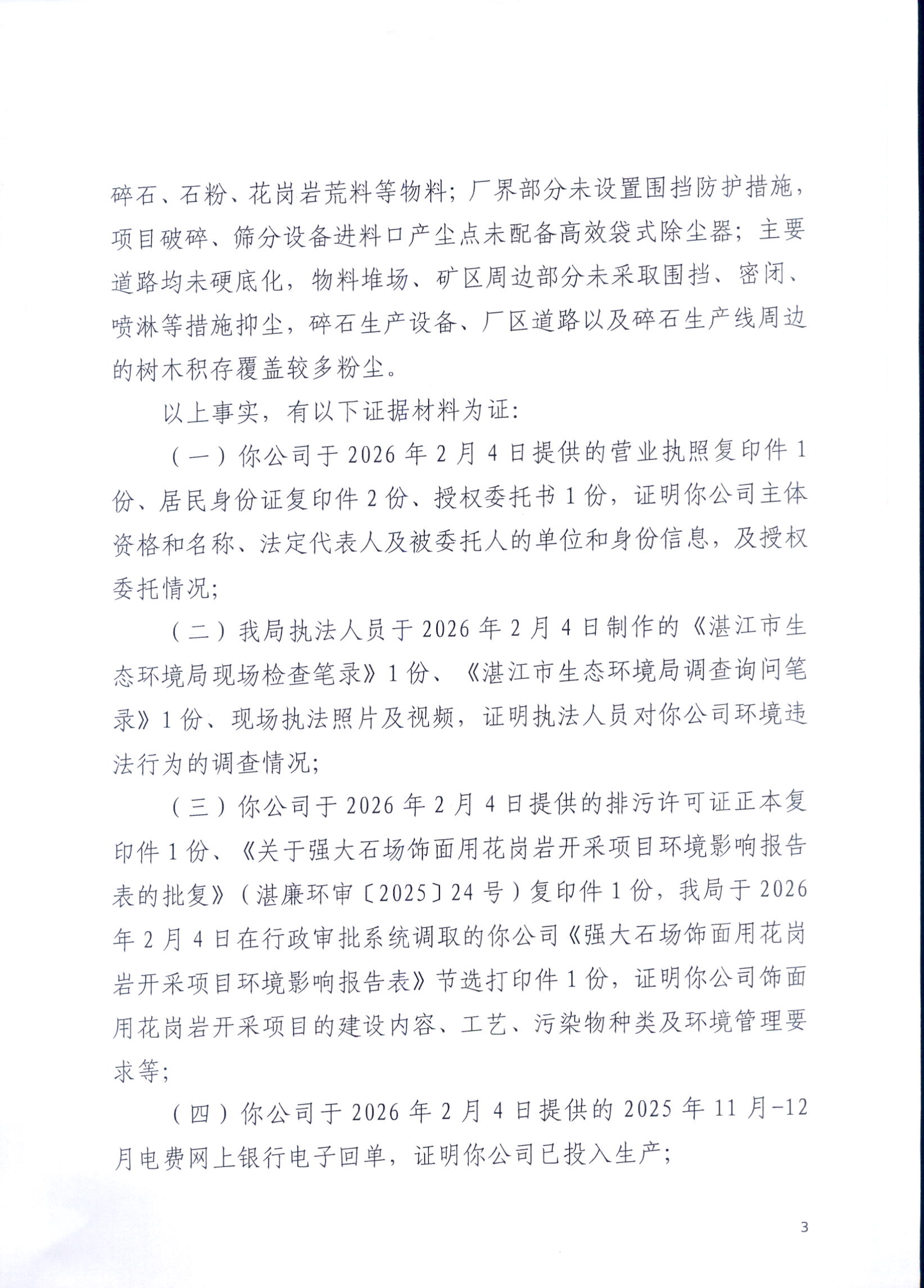 碎石、石粉、花岗岩荒料等物料；厂界部分未设置围挡防护措施，项目破碎、筛分设备进料口产尘点未配备高效袋式除尘器；主要道路均未硬底化，物料堆场、矿区周边部分未采取围挡、密闭、喷淋等措施抑尘，碎石生产设备、厂区道路以及碎石生产线周边的树木积存覆盖较多粉尘。

以上事实，有以下证据材料为证：

（一）你公司于2026年2月4日提供的营业执照复印件1份、居民身份证复印件2份、授权委托书1份，证明你公司主体资格和名称、法定代表人及被委托人的单位和身份信息，及授权委托情况；

（二）我局执法人员于2026年2月4日制作的《湛江市生态环境局现场检查笔录》1份、《湛江市生态环境局调查询问笔录》1份、现场执法照片及视频，证明执法人员对你公司环境违法行为的调查情况；

（三）你公司于2026年2月4日提供的排污许可证正本复印件1份、《关于强大石场饰面用花岗岩开采项目环境影响报告表的批复》（湛廉环审〔2025〕24号）复印件1份，我局于2026年2月4日在行政审批系统调取的你公司《强大石场饰面用花岗岩开采项目环境影响报告表》节选打印件1份，证明你公司饰面用花岗岩开采项目的建设内容、工艺、污染物种类及环境管理要求等；

（四）你公司于2026年2月4日提供的2025年11月-12月电费网上银行电子回单，证明你公司已投入生产；

3